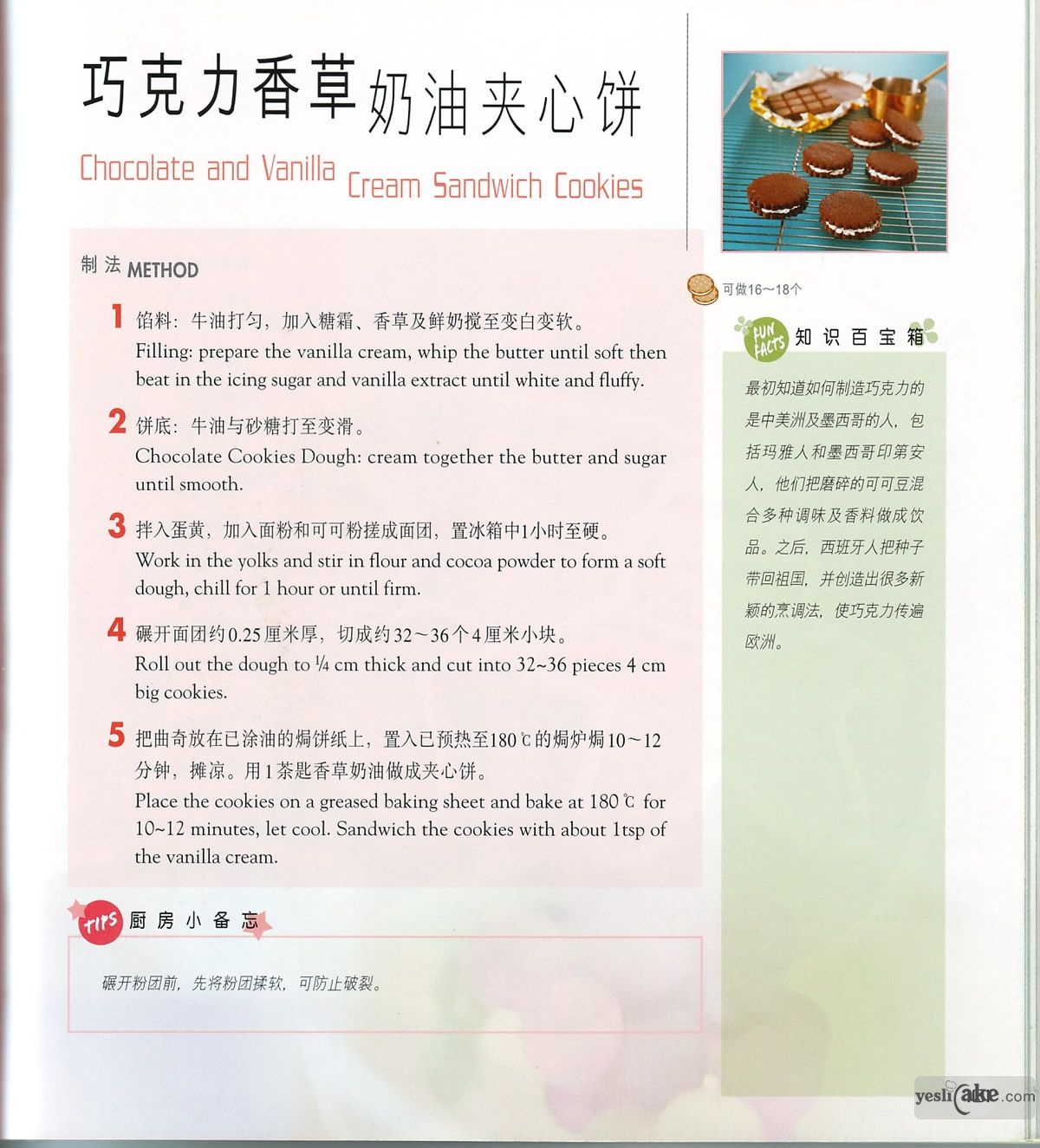 巧克力香草奶油夹心饼
Chocolate and Vanilla Cream Sandwich Cookies

制法 METHOD

1 馅料：牛油打匀，加入糖霜、香草及鲜奶搅至变白变软。
Filling: prepare the vanilla cream, whip the butter until soft then beat in the icing sugar and vanilla extract until white and fluffy.

2 饼底：牛油与砂糖打至变滑。
Chocolate Cookies Dough: cream together the butter and sugar until smooth.

3 拌入蛋黄，加入面粉和可可粉搓成面团，置冰箱中1小时至硬。
Work in the yolks and stir in flour and cocoa powder to form a soft dough, chill for 1 hour or until firm.

4 碾开面团约0.25厘米厚，切成约32～36个4厘米小块。
Roll out the dough to ¼ cm thick and cut into 32~36 pieces 4 cm big cookies.

5 把曲奇放在已涂油的焗饼纸上，置入已预热至180℃的焗炉焗10～12分钟，摊凉。用1茶匙香草奶油做成夹心饼。
Place the cookies on a greased baking sheet and bake at 180℃ for 10~12 minutes, let cool. Sandwich the cookies with about 1tsp of the vanilla cream.

TIPS 厨房小备忘

碾开粉团前，先将粉团揉软，可防止破裂。

可做16～18个

FUN FACTS 知识百宝箱

最初知道如何制造巧克力的是中美洲及墨西哥的人，包括玛雅人和墨西哥印第安人，他们把磨碎的可可豆混合多种调味及香料做成饮品。之后，西班牙人把种子带回祖国，并创造出很多新颖的烹调法，使巧克力传遍欧洲。

yeslicake.com